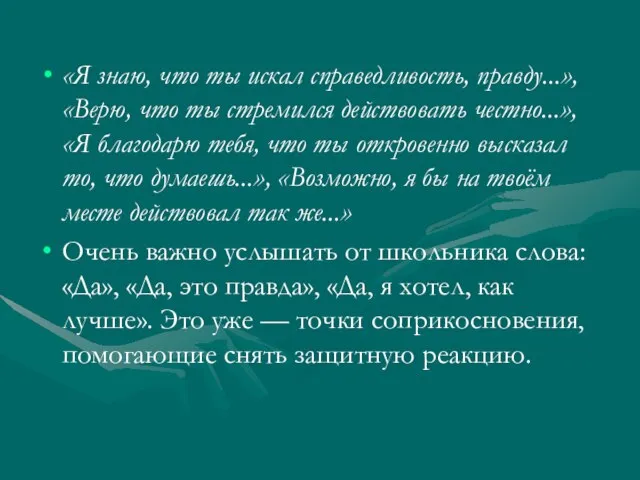 • «Я знаю, что ты искал справедливость, правду...», «Верю, что ты стремился действовать честно...», «Я благодарю тебя, что ты откровенно высказал то, что думаешь...», «Возможно, я бы на твоём месте действовал так же...»

• Очень важно услышать от школьника слова: «Да», «Да, это правда», «Да, я хотел, как лучше». Это уже — точки соприкосновения, помогающие снять защитную реакцию.